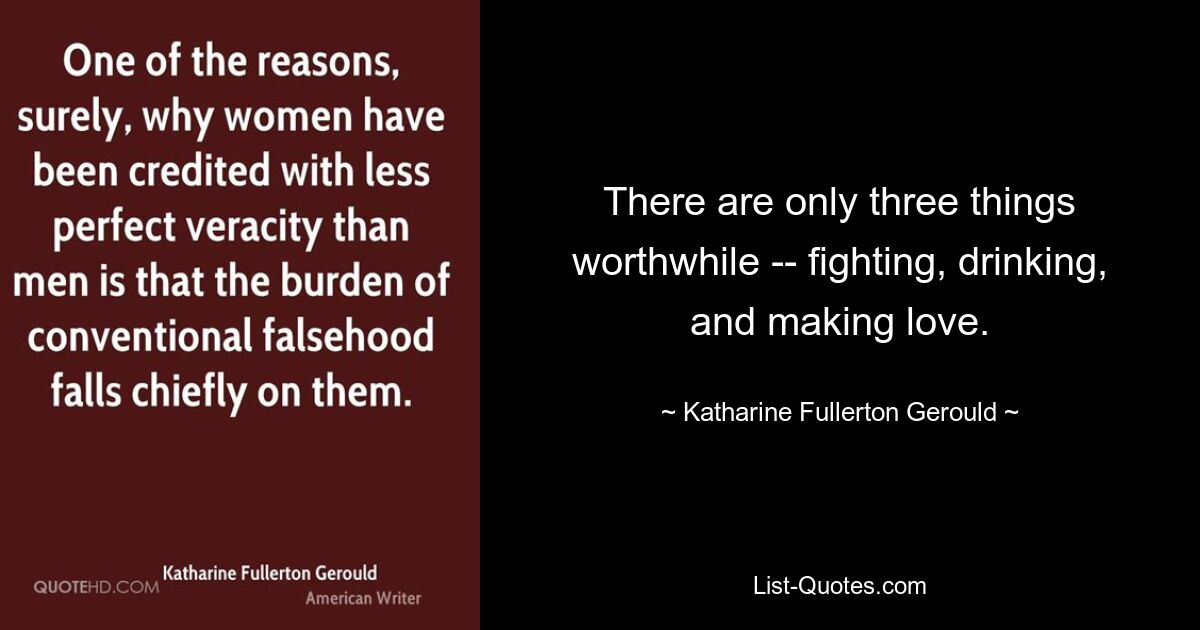 One of the reasons, surely, why women have been credited with less perfect veracity than men is that the burden of conventional falsehood falls chiefly on them.

QUOTEHD.COM

Katharine Fullerton Gerould
American Writer

There are only three things worthwhile -- fighting, drinking, and making love.

~ Katharine Fullerton Gerould ~

List-Quotes.com